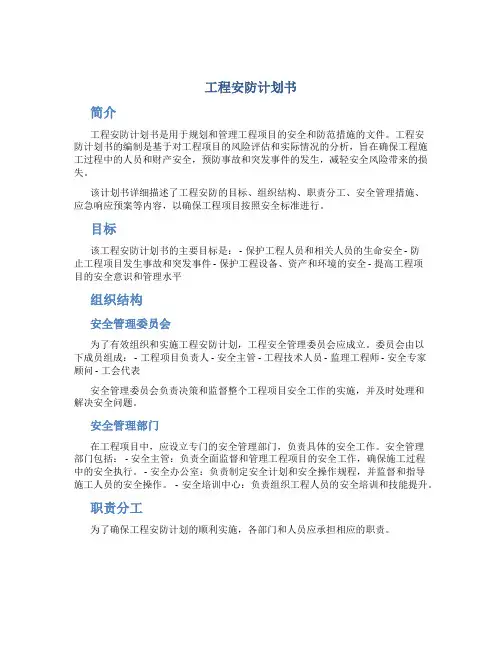 工程安防计划书

简介

工程安防计划书是用于规划和管理工程项目的安全和防范措施的文件。工程安防计划书的编制是基于对工程项目的风险评估和实际情况的分析，旨在确保工程施工过程中的人员和财产安全，预防事故和突发事件的发生，减轻安全风险带来的损失。

该计划书详细描述了工程安防的目标、组织结构、职责分工、安全管理措施、应急响应预案等内容，以确保工程项目按照安全标准进行。

目标

该工程安防计划书的主要目标是： - 保护工程人员和相关人员的生命安全 - 防止工程项目发生事故和突发事件 - 保护工程设备、资产和环境的安全 - 提高工程项目的安全意识和管理水平

组织结构

安全管理委员会

为了有效组织和实施工程安防计划，工程安全管理委员会应成立。委员会由以下成员组成： - 工程项目负责人 - 安全主管 - 工程技术人员 - 监理工程师 - 安全专家顾问 - 工会代表

安全管理委员会负责决策和监督整个工程项目安全工作的实施，并及时处理和解决安全问题。

安全管理部门

在工程项目中，应设立专门的安全管理部门，负责具体的安全工作。安全管理部门包括： - 安全主管：负责全面监督和管理工程项目的安全工作，确保施工过程中的安全执行。 - 安全办公室：负责制定安全计划和安全操作规程，并监督和指导施工人员的安全操作。 - 安全培训中心：负责组织工程人员的安全培训和技能提升。

职责分工

为了确保工程安防计划的顺利实施，各部门和人员应承担相应的职责。